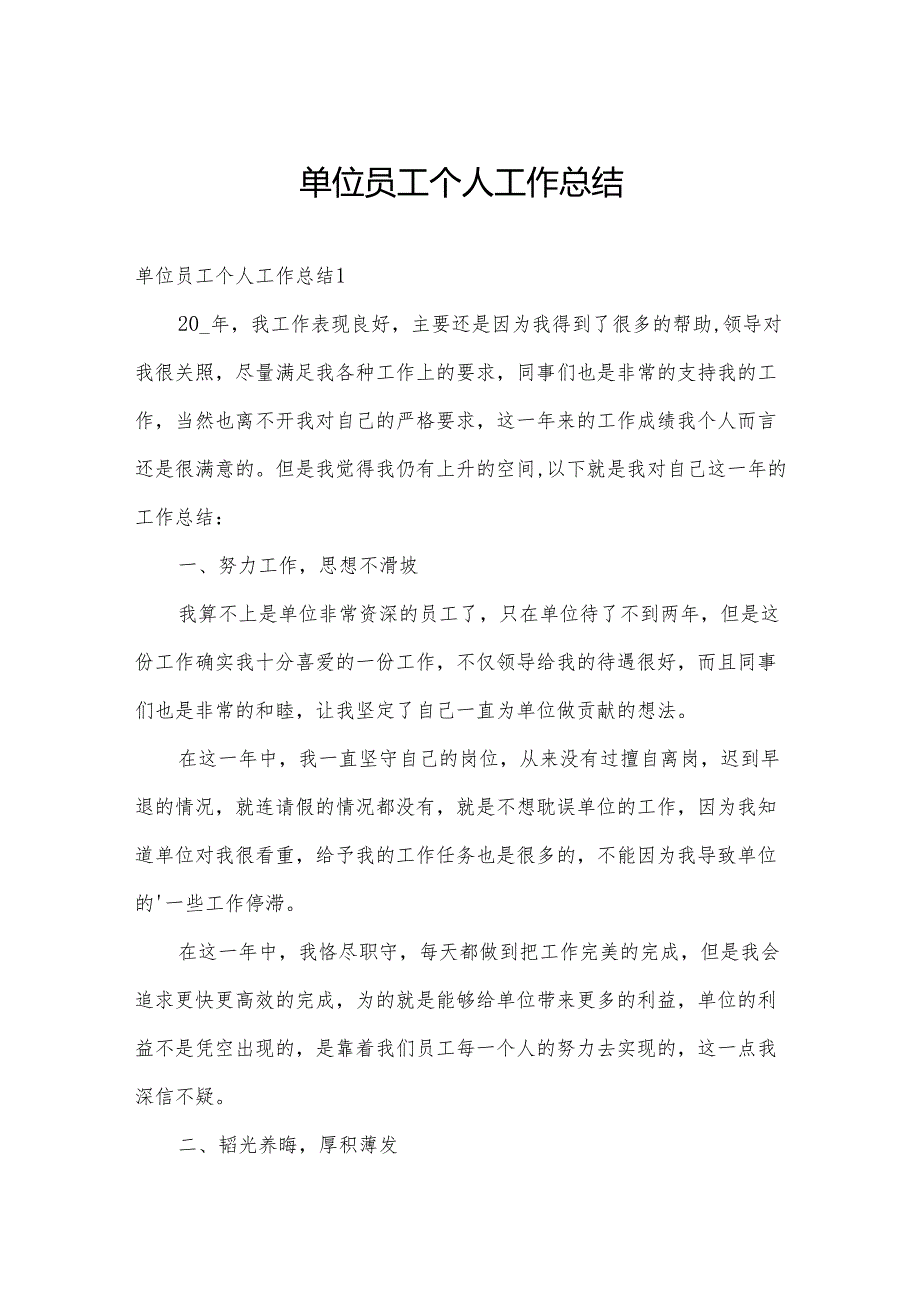 单位员工个人工作总结

单位员工个人工作总结1

20_年，我工作表现良好，主要还是因为我得到了很多的帮助,领导对我很关照，尽量满足我各种工作上的要求，同事们也是非常的支持我的工作，当然也离不开我对自己的严格要求，这一年来的工作成绩我个人而言还是很满意的。但是我觉得我仍有上升的空间,以下就是我对自己这一年的工作总结：

一、努力工作，思想不滑坡

我算不上是单位非常资深的员工了，只在单位待了不到两年，但是这份工作确实我十分喜爱的一份工作，不仅领导给我的待遇很好，而且同事们也是非常的和睦，让我坚定了自己一直为单位做贡献的想法。

在这一年中，我一直坚守自己的岗位，从来没有过擅自离岗，迟到早退的情况，就连请假的情况都没有，就是不想耽误单位的工作，因为我知道单位对我很看重，给予我的工作任务也是很多的，不能因为我导致单位的'一些工作停滞。

在这一年中，我恪尽职守，每天都做到把工作完美的完成，但是我会追求更快更高效的完成，为的就是能够给单位带来更多的利益，单位的利益不是凭空出现的，是靠着我们员工每一个人的努力去实现的，这一点我深信不疑。

二、韬光养晦，厚积薄发